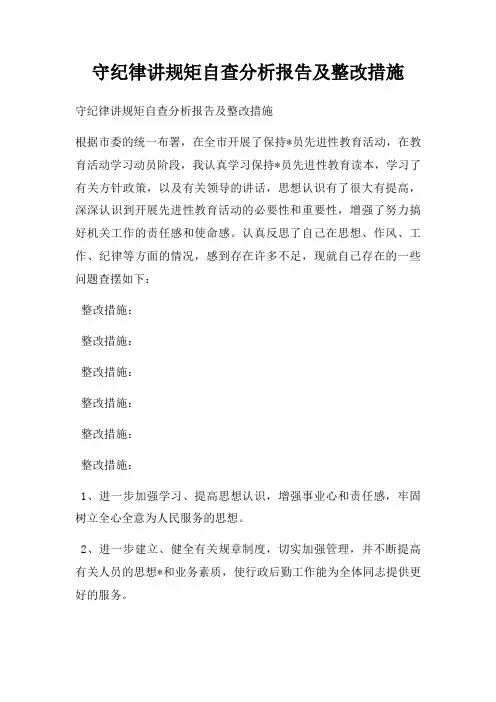 守纪律讲规矩自查分析报告及整改措施

守纪律讲规矩自查分析报告及整改措施

根据市委的统一布署，在全市开展了保持*员先进性教育活动，在教育活动学习动员阶段，我认真学习保持*员先进性教育读本，学习了有关方针政策，以及有关领导的讲话，思想认识有了很大有提高，深深认识到开展先进性教育活动的必要性和重要性，增强了努力搞好机关工作的责任感和使命感。认真反思了自己在思想、作风、工作、纪律等方面的情况，感到存在许多不足，现就自己存在的一些问题查摆如下：

整改措施：

整改措施：

整改措施：

整改措施：

整改措施：

整改措施：

1、进一步加强学习、提高思想认识，增强事业心和责任感，牢固树立全心全意为人民服务的思想。

2、进一步建立、健全有关规章制度，切实加强管理，并不断提高有关人员的思想*和业务素质，使行政后勤工作能为全体同志提供更好的服务。